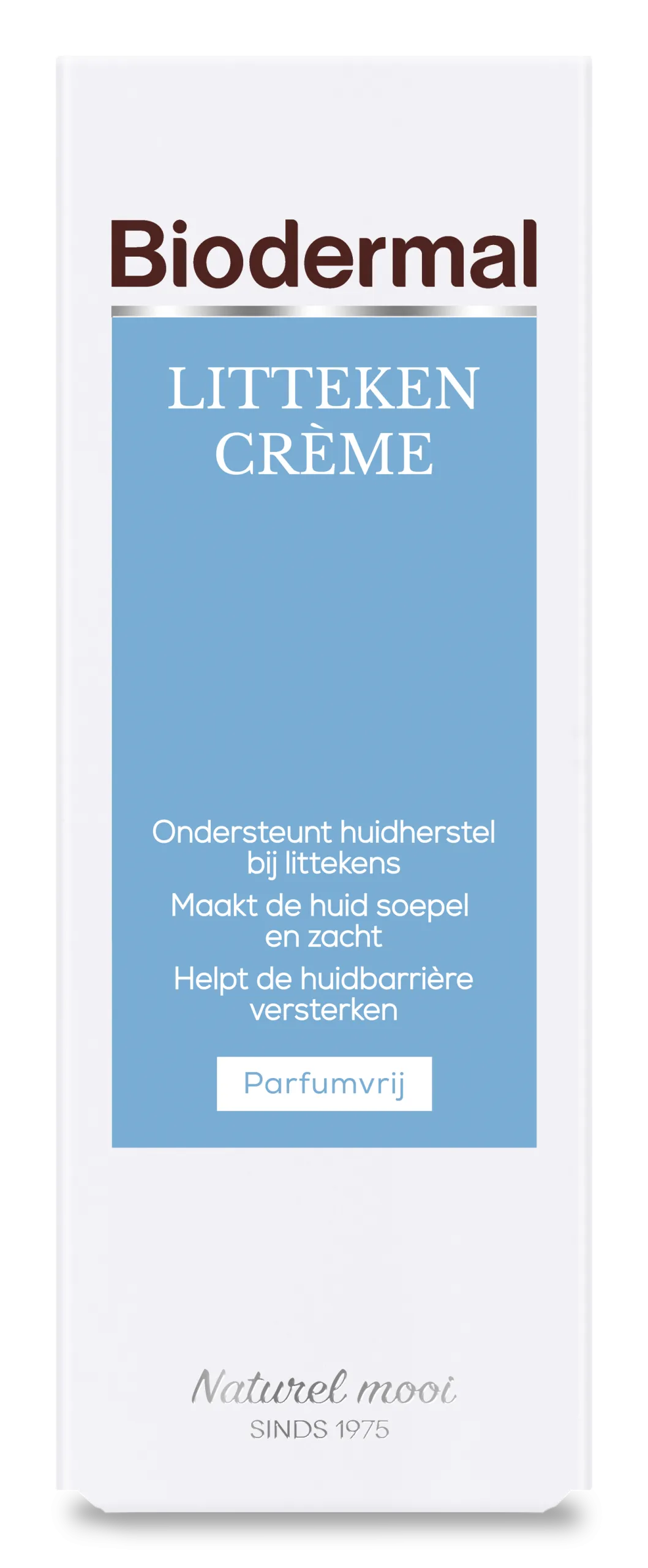 Biodermal

LITTEKEN CRÈME

Ondersteunt huidherstel bij littekens

Maakt de huid soepel en zacht

Helpt de huidbarrière versterken

Parfumvrij

Naturel mooi
SINDS 1975